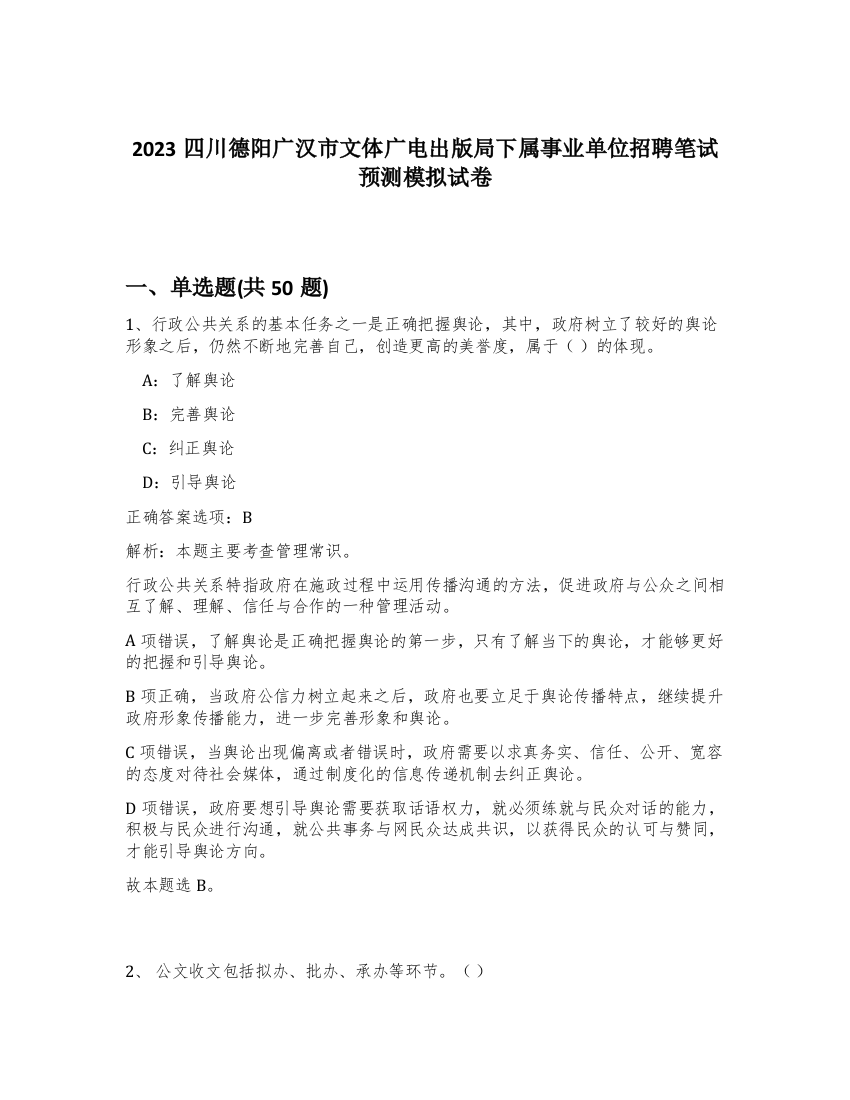 2023 四川德阳广汉市文体广电出版局下属事业单位招聘笔试预测模拟试卷

一、单选题(共 50 题)

1、行政公共关系的基本任务之一是正确把握舆论，其中，政府树立了较好的舆论形象之后，仍然不断地完善自己，创造更高的美誉度，属于（ ）的体现。

A：了解舆论

B：完善舆论

C：纠正舆论

D：引导舆论

正确答案选项：B

解析：本题主要考查管理常识。

行政公共关系特指政府在施政过程中运用传播沟通的方法，促进政府与公众之间相互了解、理解、信任与合作的一种管理活动。

A 项错误，了解舆论是正确把握舆论的第一步，只有了解当下的舆论，才能够更好的把握和引导舆论。

B 项正确，当政府公信力树立起来之后，政府也要立足于舆论传播特点，继续提升政府形象传播能力，进一步完善形象和舆论。

C 项错误，当舆论出现偏离或者错误时，政府需要以求真务实、信任、公开、宽容的态度对待社会媒体，通过制度化的信息传递机制去纠正舆论。

D 项错误，政府要想引导舆论需要获取话语权力，就必须练就与民众对话的能力，积极与民众进行沟通，就公共事务与网民众达成共识，以获得民众的认可与赞同，才能引导舆论方向。

故本题选 B。

2、 公文收文包括拟办、批办、承办等环节。（ ）